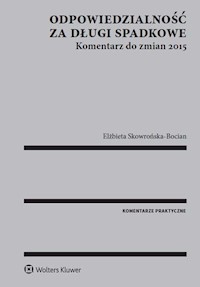 ODPOWIEDZIALNOŚĆ ZA DŁUGI SPADKOWE
Komentarz do zmian 2015

Elżbieta Skowrońska-Bocian

KOMENTARZE PRAKTYCZNE

Wolters Kluwer